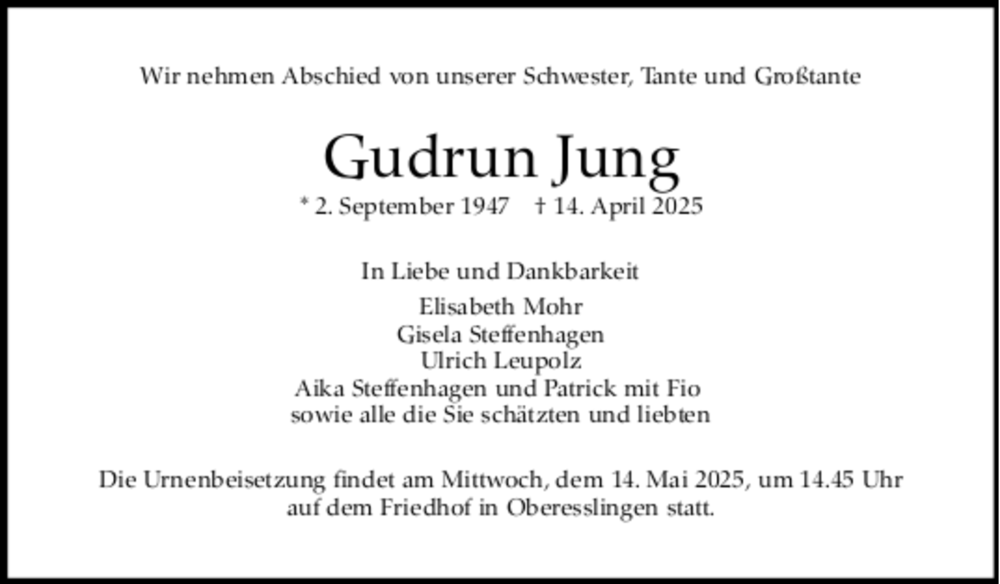 Wir nehmen Abschied von unserer Schwester, Tante und Großtante

Gudrun Jung

* 2. September 1947 † 14. April 2025

In Liebe und Dankbarkeit
Elisabeth Mohr
Gisela Steffenhagen
Ulrich Leupolz
Aika Steffenhagen und Patrick mit Fio
sowie alle die Sie schätzten und liebten

Die Urnenbeisetzung findet am Mittwoch, dem 14. Mai 2025, um 14.45 Uhr auf dem Friedhof in Oberesslingen statt.